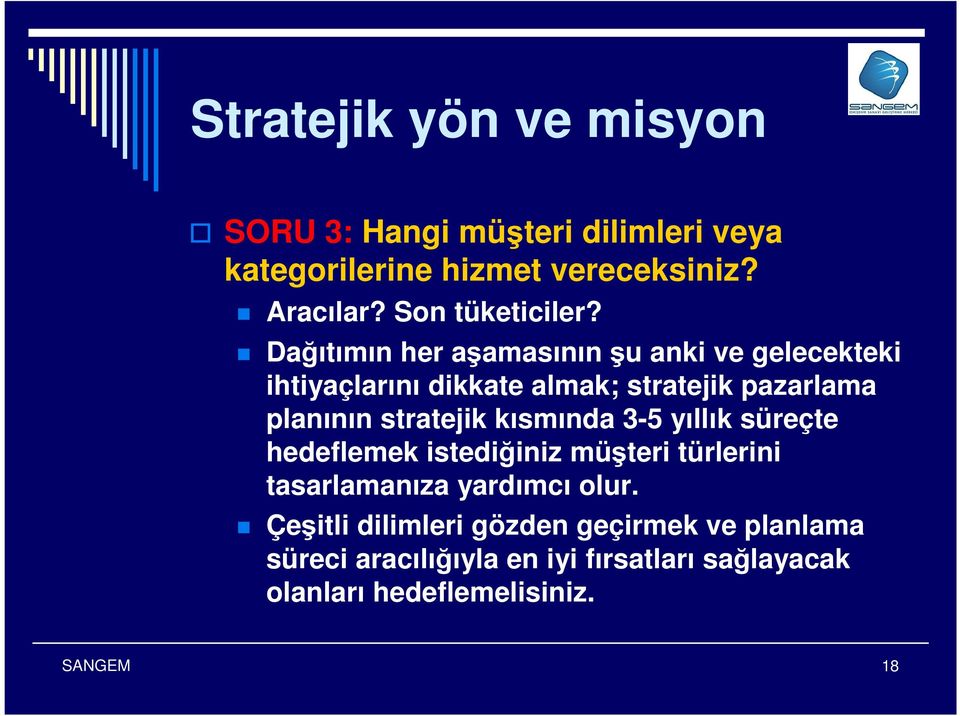 SANGEM

Stratejik yön ve misyon

SORU 3: Hangi müşteri dilimleri veya kategorilerine hizmet vereceksiniz?

Aracılar? Son tüketiciler?

Dağıtımın her aşamasının şu anki ve gelecekteki ihtiyaçlarını dikkate almak; stratejik pazarlama planının stratejik kısmında 3-5 yıllık süreçte hedeflemek istediğiniz müşteri türlerini tasarlamanıza yardımcı olur.

Çeşitli dilimleri gözden geçirmek ve planlama süreci aracılığıyla en iyi fırsatları sağlayacak olanları hedeflemelisiniz.

SANGEM

18